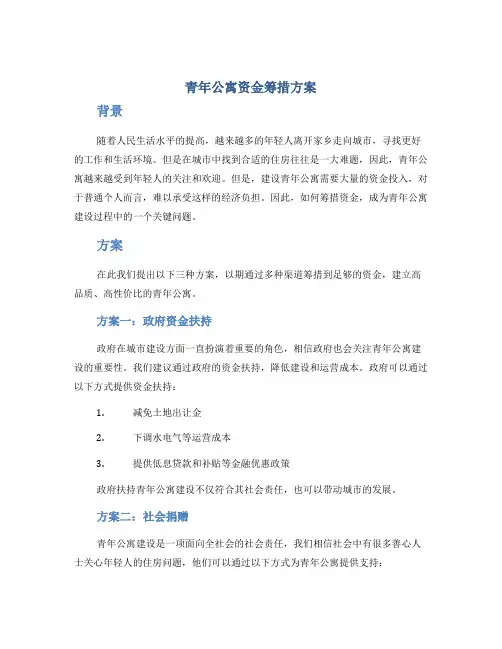 青年公寓资金筹措方案

背景

随着人民生活水平的提高，越来越多的年轻人离开家乡走向城市，寻找更好的工作和生活环境。但是在城市中找到合适的住房往往是一大难题，因此，青年公寓越来越受到年轻人的关注和欢迎。但是，建设青年公寓需要大量的资金投入，对于普通个人而言，难以承受这样的经济负担。因此，如何筹措资金，成为青年公寓建设过程中的一个关键问题。

方案

在此我们提出以下三种方案，以期通过多种渠道筹措到足够的资金，建立高品质、高性价比的青年公寓。

方案一：政府资金扶持

政府在城市建设方面一直扮演着重要的角色，相信政府也会关注青年公寓建设的重要性。我们建议通过政府的资金扶持，降低建设和运营成本。政府可以通过以下方式提供资金扶持：

1. 减免土地出让金

2. 下调水电气等运营成本

3. 提供低息贷款和补贴等金融优惠政策

政府扶持青年公寓建设不仅符合其社会责任，也可以带动城市的发展。

方案二：社会捐赠

青年公寓建设是一项面向全社会的社会责任，我们相信社会中有很多善心人士关心年轻人的住房问题，他们可以通过以下方式为青年公寓提供支持：